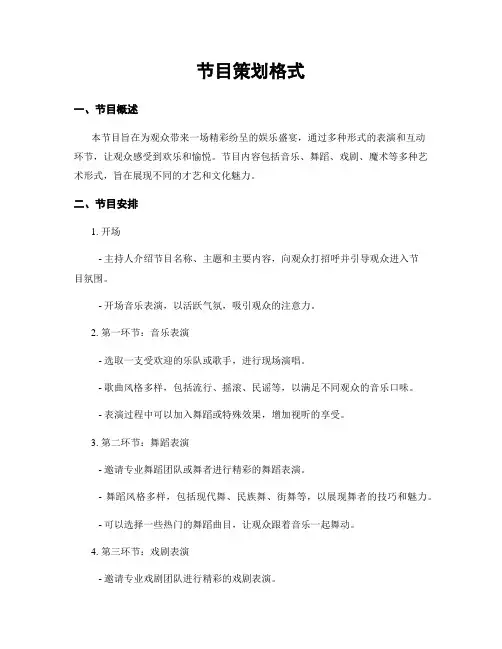 节目策划格式

一、节目概述

本节目旨在为观众带来一场精彩纷呈的娱乐盛宴，通过多种形式的表演和互动环节，让观众感受到欢乐和愉悦。节目内容包括音乐、舞蹈、戏剧、魔术等多种艺术形式，旨在展现不同的才艺和文化魅力。

二、节目安排

1. 开场

- 主持人介绍节目名称、主题和主要内容，向观众打招呼并引导观众进入节目氛围。

- 开场音乐表演，以活跃气氛，吸引观众的注意力。

2. 第一环节：音乐表演

- 选取一支受欢迎的乐队或歌手，进行现场演唱。

- 歌曲风格多样，包括流行、摇滚、民谣等，以满足不同观众的音乐口味。

- 表演过程中可以加入舞蹈或特殊效果，增加视听的享受。

3. 第二环节：舞蹈表演

- 邀请专业舞蹈团队或舞者进行精彩的舞蹈表演。

- 舞蹈风格多样，包括现代舞、民族舞、街舞等，以展现舞者的技巧和魅力。

- 可以选择一些热门的舞蹈曲目，让观众跟着音乐一起舞动。

4. 第三环节：戏剧表演

- 邀请专业戏剧团队进行精彩的戏剧表演。